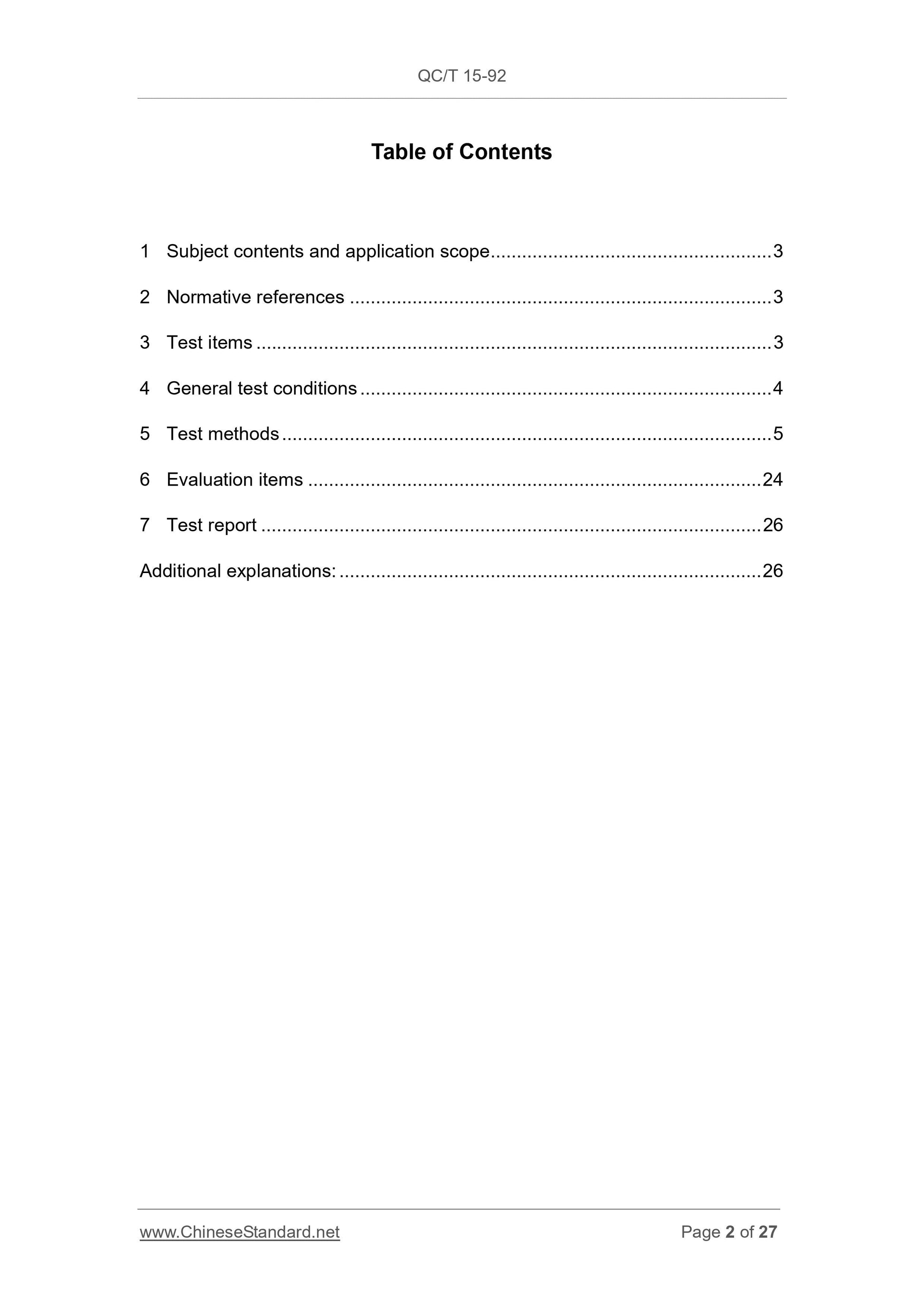 QC/T 15-92

Table of Contents

1 Subject contents and application scope 3

2 Normative references 3

3 Test items 3

4 General test conditions 4

5 Test methods 5

6 Evaluation items 24

7 Test report 26

Additional explanations: 26

www.ChineseStandard.net Page 2 of 27